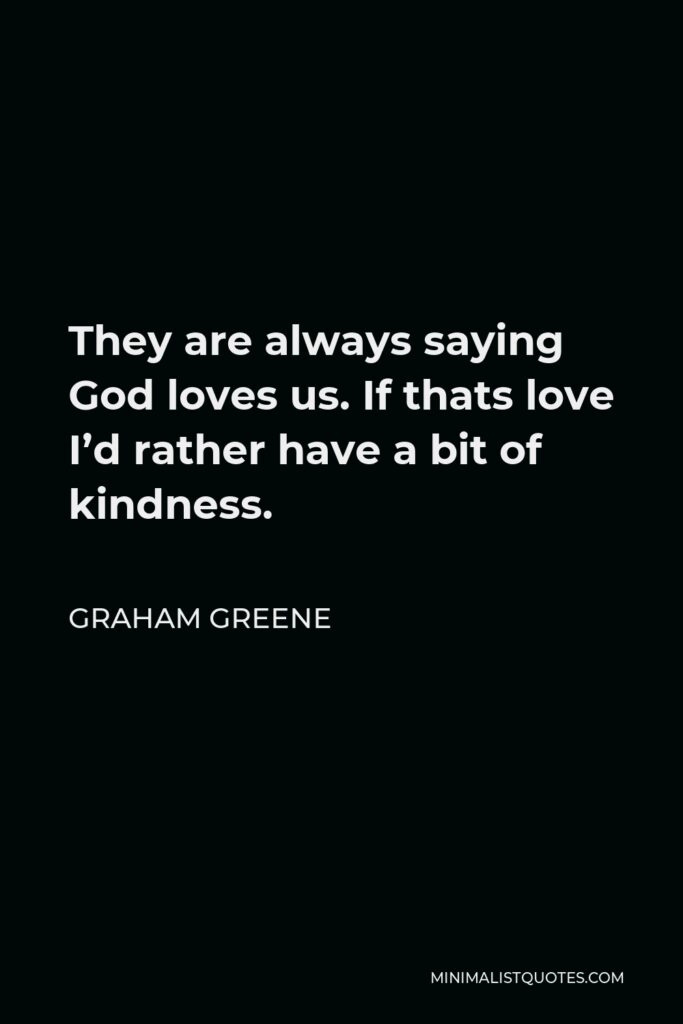 They are always saying God loves us. If thats love I’d rather have a bit of kindness.

GRAHAM GREENE

MINIMALISTQUOTES.COM